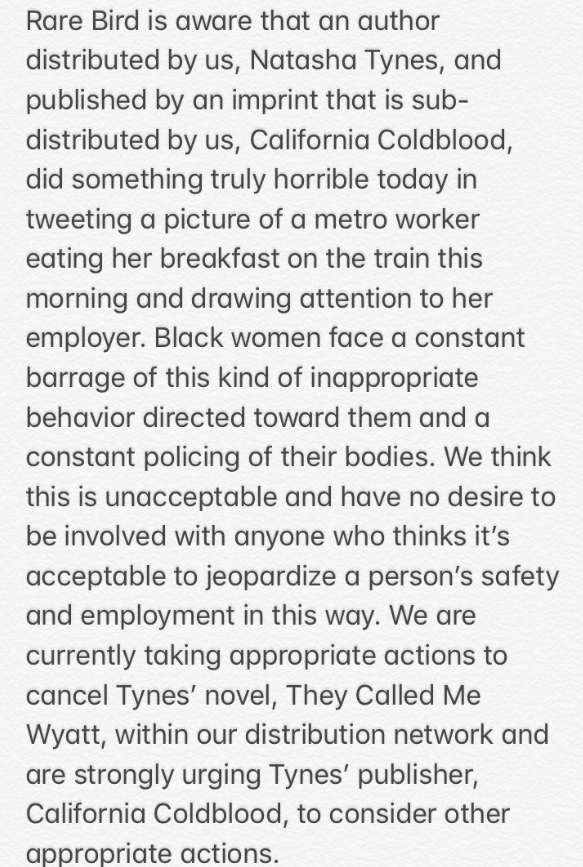 Rare Bird is aware that an author distributed by us, Natasha Tynes, and published by an imprint that is sub-distributed by us, California Coldblood, did something truly horrible today in tweeting a picture of a metro worker eating her breakfast on the train this morning and drawing attention to her employer. Black women face a constant barrage of this kind of inappropriate behavior directed toward them and a constant policing of their bodies. We think this is unacceptable and have no desire to be involved with anyone who thinks it's acceptable to jeopardize a person's safety and employment in this way. We are currently taking appropriate actions to cancel Tynes' novel, They Called Me Wyatt, within our distribution network and are strongly urging Tynes' publisher, California Coldblood, to consider other appropriate actions.